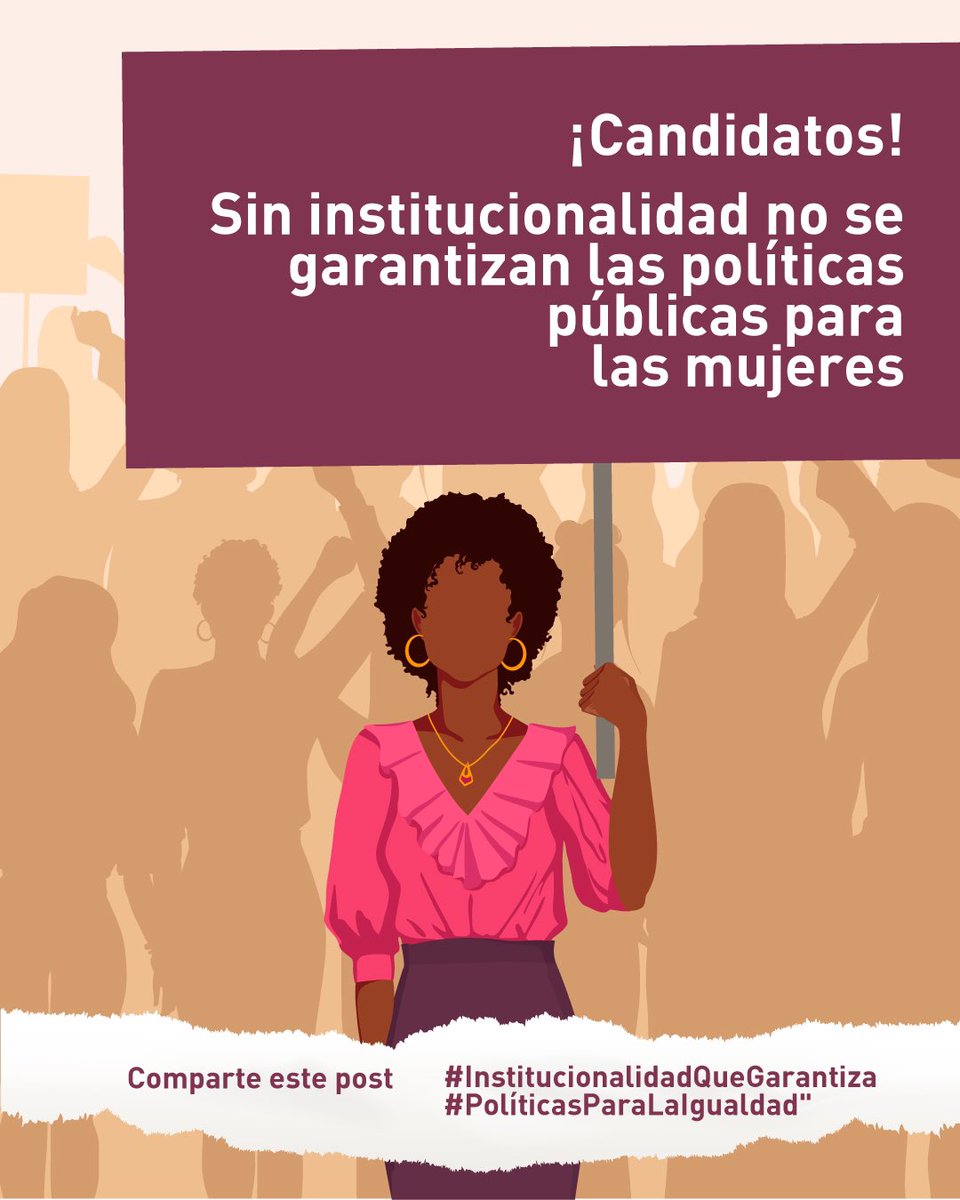 ¡Candidatos!

Sin institucionalidad no se garantizan las políticas públicas para las mujeres

Comparte este post

#InstitucionalidadQueGarantiza
#PolíticasParaLaIgualdad"